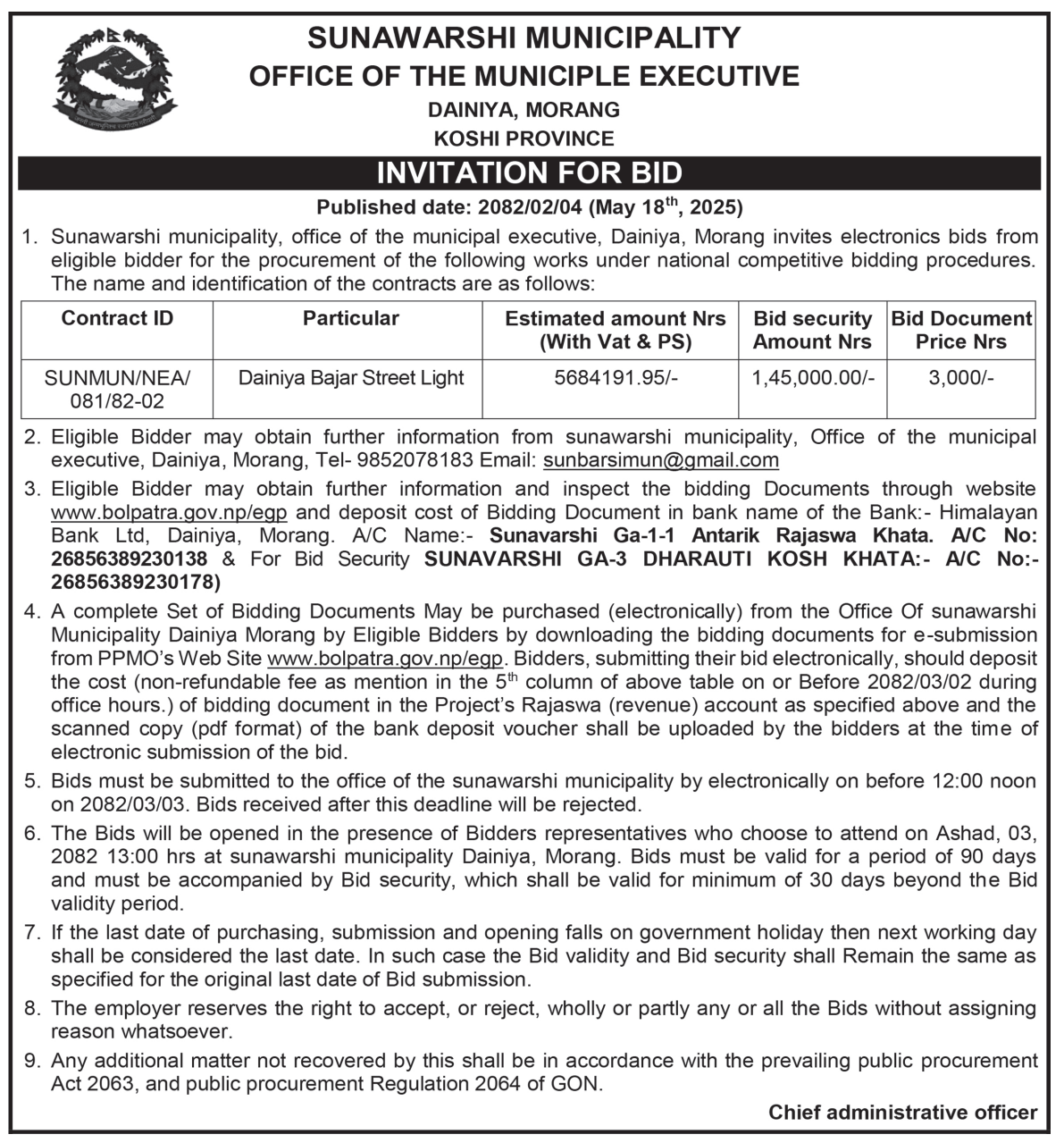 SUNAWARSHI MUNICIPALITY
OFFICE OF THE MUNICIPLE EXECUTIVE
DAINIYA, MORANG
KOSHI PROVINCE

INVITATION FOR BID

Published date: 2082/02/04 (May 18$^{th}$, 2025)

1. Sunawarshi municipality, office of the municipal executive, Dainiya, Morang invites electronics bids from eligible bidder for the procurement of the following works under national competitive bidding procedures. The name and identification of the contracts are as follows:

| Contract ID | Particular | Estimated amount Nrs (With Vat & PS) | Bid security Amount Nrs | Bid Document Price Nrs |
|---|---|---|---|---|
| SUNMUN/NEA/ 081/82-02 | Dainiya Bajar Street Light | 5684191.95/- | 1,45,000.00/- | 3,000/- |

2. Eligible Bidder may obtain further information from sunawarshi municipality, Office of the municipal executive, Dainiya, Morang, Tel- 9852078183 Email: sunbarsimun@gmail.com

3. Eligible Bidder may obtain further information and inspect the bidding Documents through website www.bolpatra.gov.np/egp and deposit cost of Bidding Document in bank name of the Bank:- Himalayan Bank Ltd, Dainiya, Morang. A/C Name:- Sunavarshi Ga-1-1 Antarik Rajaswa Khata. A/C No: 26856389230138 & For Bid Security SUNAVARSHI GA-3 DHARAUTI KOSH KHATA:- A/C No:- 26856389230178)

4. A complete Set of Bidding Documents May be purchased (electronically) from the Office Of sunawarshi Municipality Dainiya Morang by Eligible Bidders by downloading the bidding documents for e-submission from PPMO's Web Site www.bolpatra.gov.np/egp. Bidders, submitting their bid electronically, should deposit the cost (non-refundable fee as mention in the 5$^{th}$ column of above table on or Before 2082/03/02 during office hours.) of bidding document in the Project's Rajaswa (revenue) account as specified above and the scanned copy (pdf format) of the bank deposit voucher shall be uploaded by the bidders at the time of electronic submission of the bid.

5. Bids must be submitted to the office of the sunawarshi municipality by electronically on before 12:00 noon on 2082/03/03. Bids received after this deadline will be rejected.

6. The Bids will be opened in the presence of Bidders representatives who choose to attend on Ashad, 03, 2082 13:00 hrs at sunawarshi municipality Dainiya, Morang. Bids must be valid for a period of 90 days and must be accompanied by Bid security, which shall be valid for minimum of 30 days beyond the Bid validity period.

7. If the last date of purchasing, submission and opening falls on government holiday then next working day shall be considered the last date. In such case the Bid validity and Bid security shall Remain the same as specified for the original last date of Bid submission.

8. The employer reserves the right to accept, or reject, wholly or partly any or all the Bids without assigning reason whatsoever.

9. Any additional matter not recovered by this shall be in accordance with the prevailing public procurement Act 2063, and public procurement Regulation 2064 of GON.

Chief administrative officer